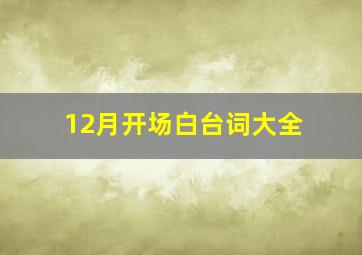 12月开场白台词大全